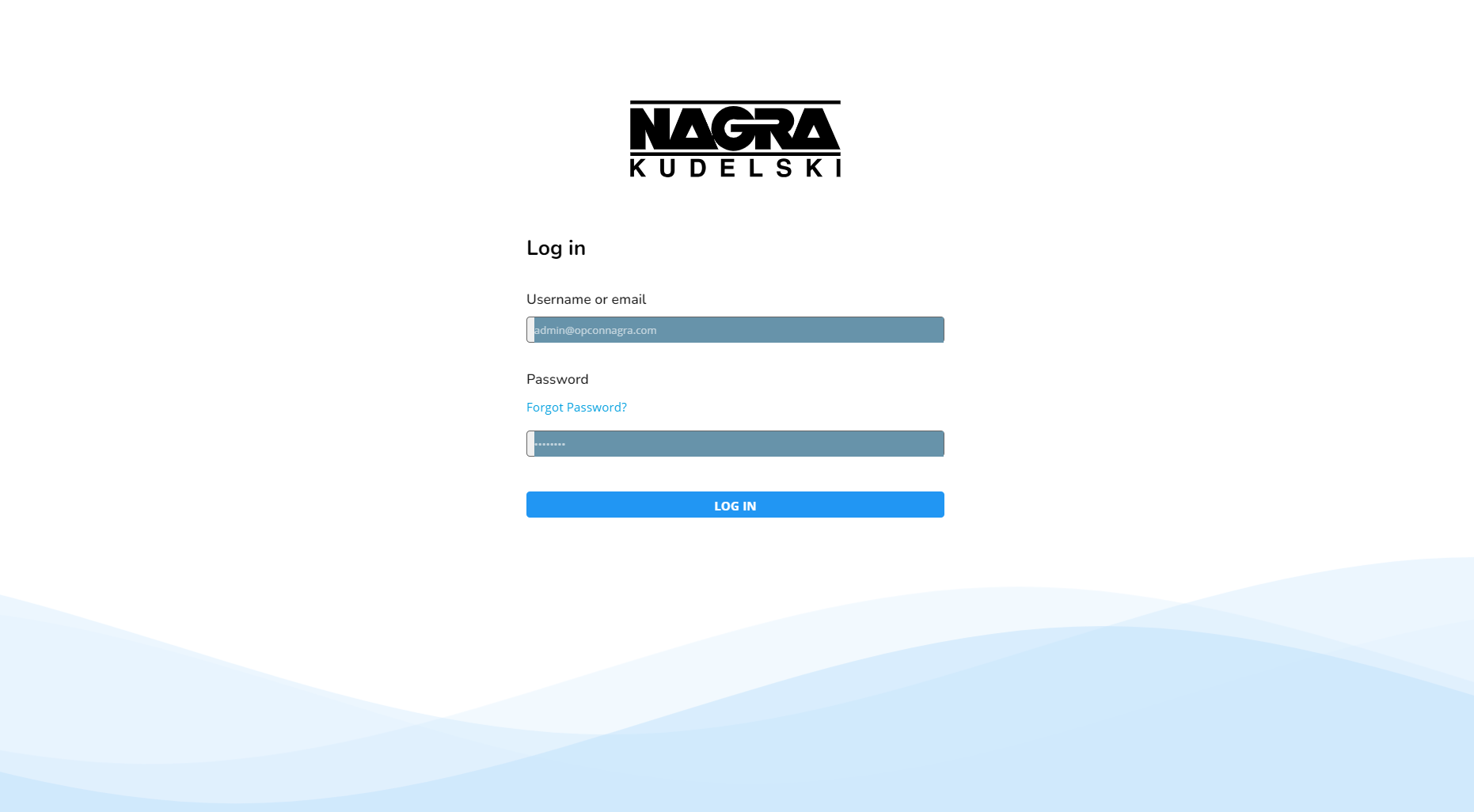 NAGRA
KUDELSKI

Log in

Username or email

admin@opconnagra.com

Password

Forgot Password?

••••••••

LOG IN